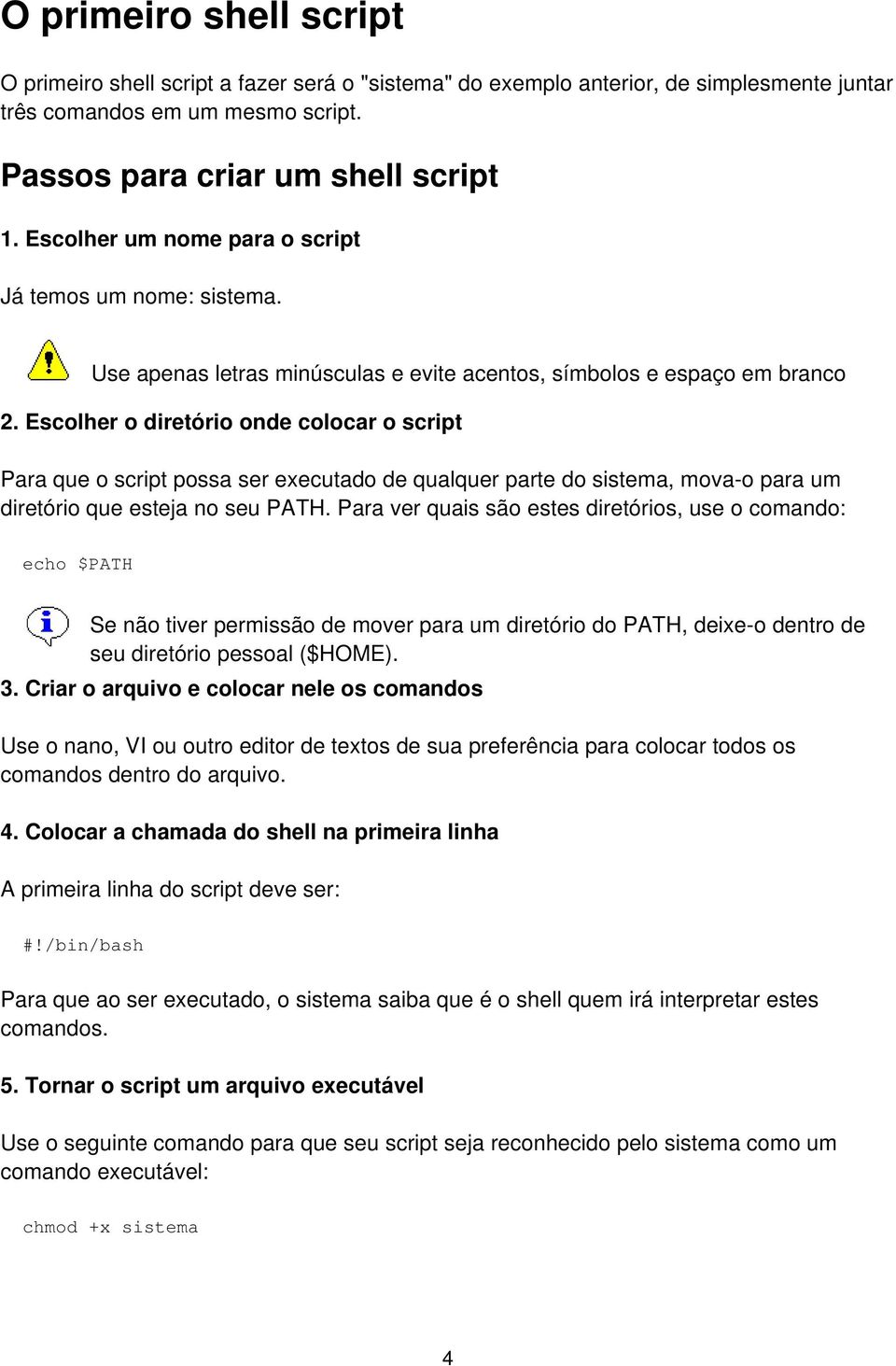 O primeiro shell script

O primeiro shell script a fazer será o "sistema" do exemplo anterior, de simplesmente juntar três comandos em um mesmo script.

Passos para criar um shell script

1. Escolher um nome para o script

Já temos um nome: sistema.

Use apenas letras minúsculas e evite acentos, símbolos e espaço em branco

2. Escolher o diretório onde colocar o script

Para que o script possa ser executado de qualquer parte do sistema, mova-o para um diretório que esteja no seu PATH. Para ver quais são estes diretórios, use o comando:

echo $PATH

Se não tiver permissão de mover para um diretório do PATH, deixe-o dentro de seu diretório pessoal ($HOME).

3. Criar o arquivo e colocar nele os comandos

Use o nano, VI ou outro editor de textos de sua preferência para colocar todos os comandos dentro do arquivo.

4. Colocar a chamada do shell na primeira linha

A primeira linha do script deve ser:

#!/bin/bash

Para que ao ser executado, o sistema saiba que é o shell quem irá interpretar estes comandos.

5. Tornar o script um arquivo executável

Use o seguinte comando para que seu script seja reconhecido pelo sistema como um comando executável:

chmod +x sistema

4